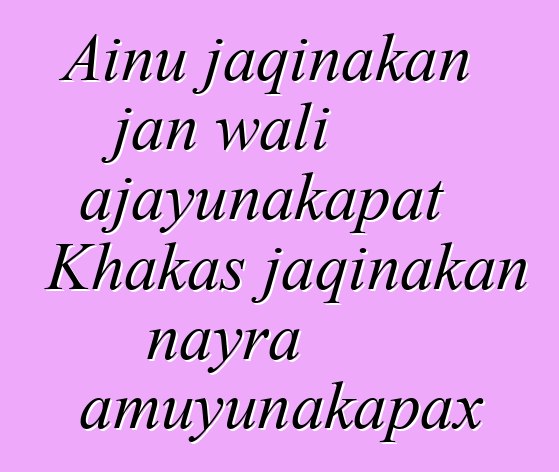 Ainu jaqinakan jan wali ajayunakapat Khakas jaqinakan nayra amuyunakapax